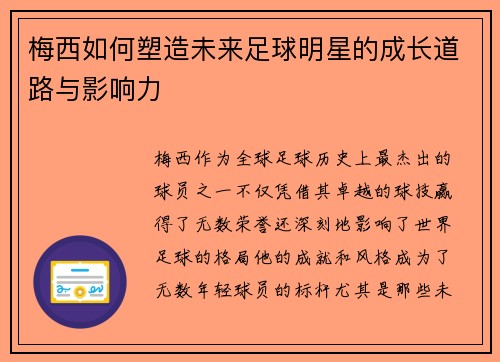 梅西如何塑造未来足球明星的成长道路与影响力

梅西作为全球足球历史上最杰出的球员之一不仅凭借其卓越的球技赢得了无数荣誉还深刻地影响了世界足球的格局他的成就和风格成为了无数年轻球员的标杆尤其是那些未